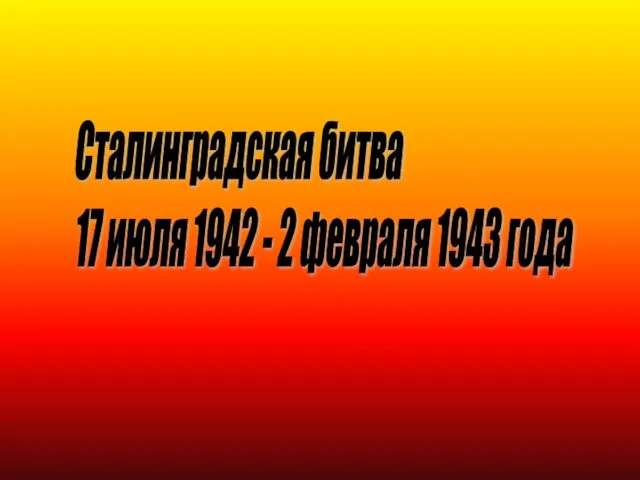 Сталинградская битва
17 июля 1942 - 2 февраля 1943 года